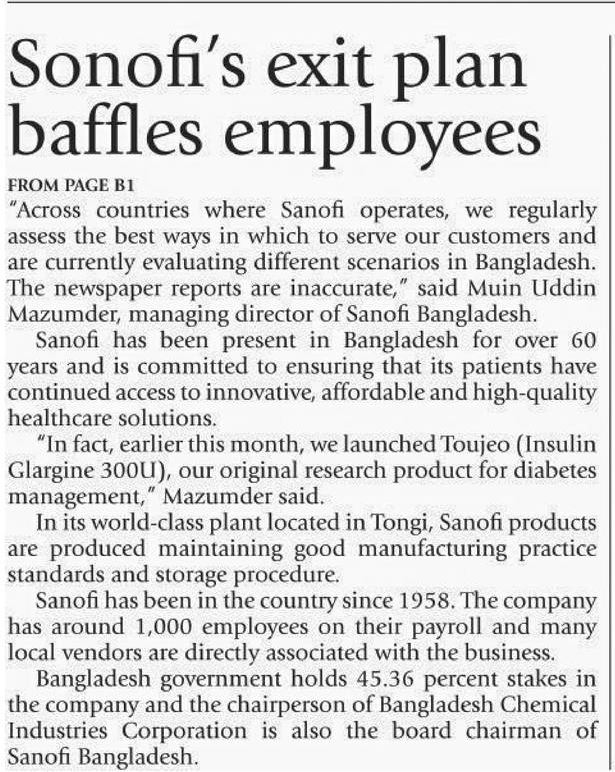 Sonofi's exit plan baffles employees

FROM PAGE B1

"Across countries where Sanofi operates, we regularly assess the best ways in which to serve our customers and are currently evaluating different scenarios in Bangladesh. The newspaper reports are inaccurate," said Muin Uddin Mazumder, managing director of Sanofi Bangladesh.

Sanofi has been present in Bangladesh for over 60 years and is committed to ensuring that its patients have continued access to innovative, affordable and high-quality healthcare solutions.

"In fact, earlier this month, we launched Toujeo (Insulin Glargine 300U), our original research product for diabetes management," Mazumder said.

In its world-class plant located in Tongi, Sanofi products are produced maintaining good manufacturing practice standards and storage procedure.

Sanofi has been in the country since 1958. The company has around 1,000 employees on their payroll and many local vendors are directly associated with the business.

Bangladesh government holds 45.36 percent stakes in the company and the chairperson of Bangladesh Chemical Industries Corporation is also the board chairman of Sanofi Bangladesh.